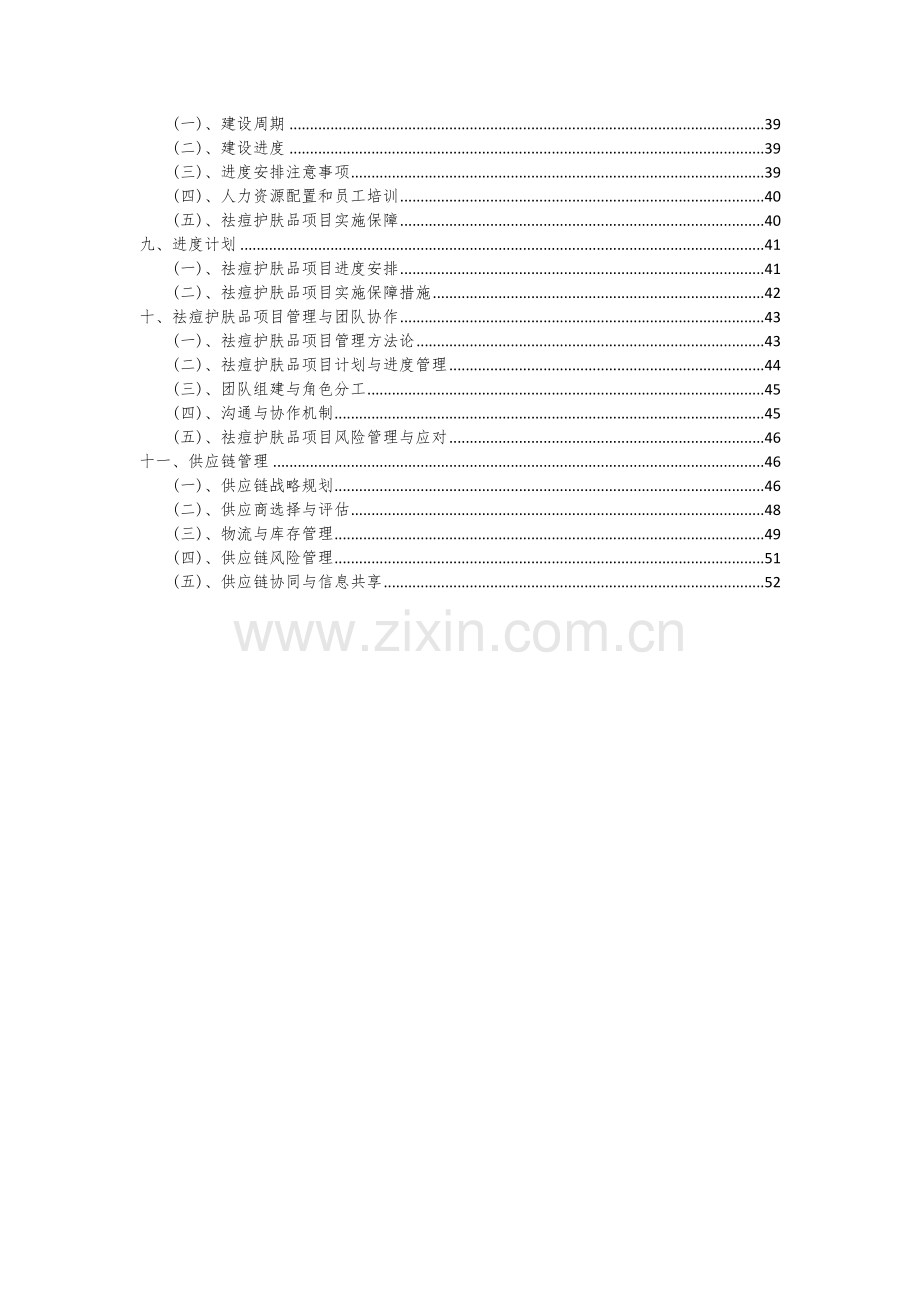 (一)、建设周期 39
(二)、建设进度 39
(三)、进度安排注意事项 39
(四)、人力资源配置和员工培训 40
(五)、祛痘护肤品项目实施保障 40
九、进度计划 41
(一)、祛痘护肤品项目进度安排 41
(二)、祛痘护肤品项目实施保障措施 42
十、祛痘护肤品项目管理与团队协作 43
(一)、祛痘护肤品项目管理方法论 43
(二)、祛痘护肤品项目计划与进度管理 44
(三)、团队组建与角色分工 45
(四)、沟通与协作机制 45
(五)、祛痘护肤品项目风险管理与应对 46
十一、供应链管理 46
(一)、供应链战略规划 46
(二)、供应商选择与评估 48
(三)、物流与库存管理 49
(四)、供应链风险管理 51
(五)、供应链协同与信息共享 52

www.zixin.com.cn